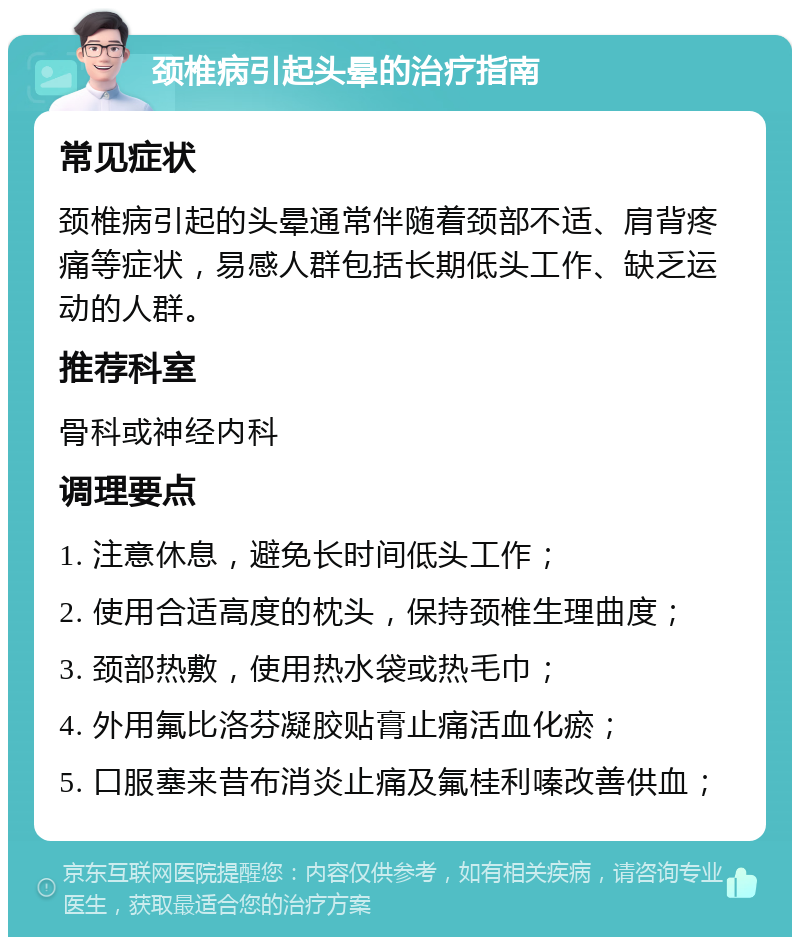 颈椎病引起头晕的治疗指南

常见症状

颈椎病引起的头晕通常伴随着颈部不适、肩背疼痛等症状，易感人群包括长期低头工作、缺乏运动的人群。

推荐科室

骨科或神经内科

调理要点

1. 注意休息，避免长时间低头工作；

2. 使用合适高度的枕头，保持颈椎生理曲度；

3. 颈部热敷，使用热水袋或热毛巾；

4. 外用氟比洛芬凝胶贴膏止痛活血化瘀；

5. 口服塞来昔布消炎止痛及氟桂利嗪改善供血；

京东互联网医院提醒您：内容仅供参考，如有相关疾病，请咨询专业医生，获取最适合您的治疗方案